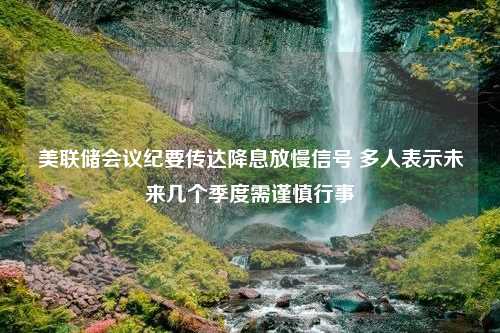 美联储会议纪要传达降息放慢信号 多人表示未来几个季度需谨慎行事